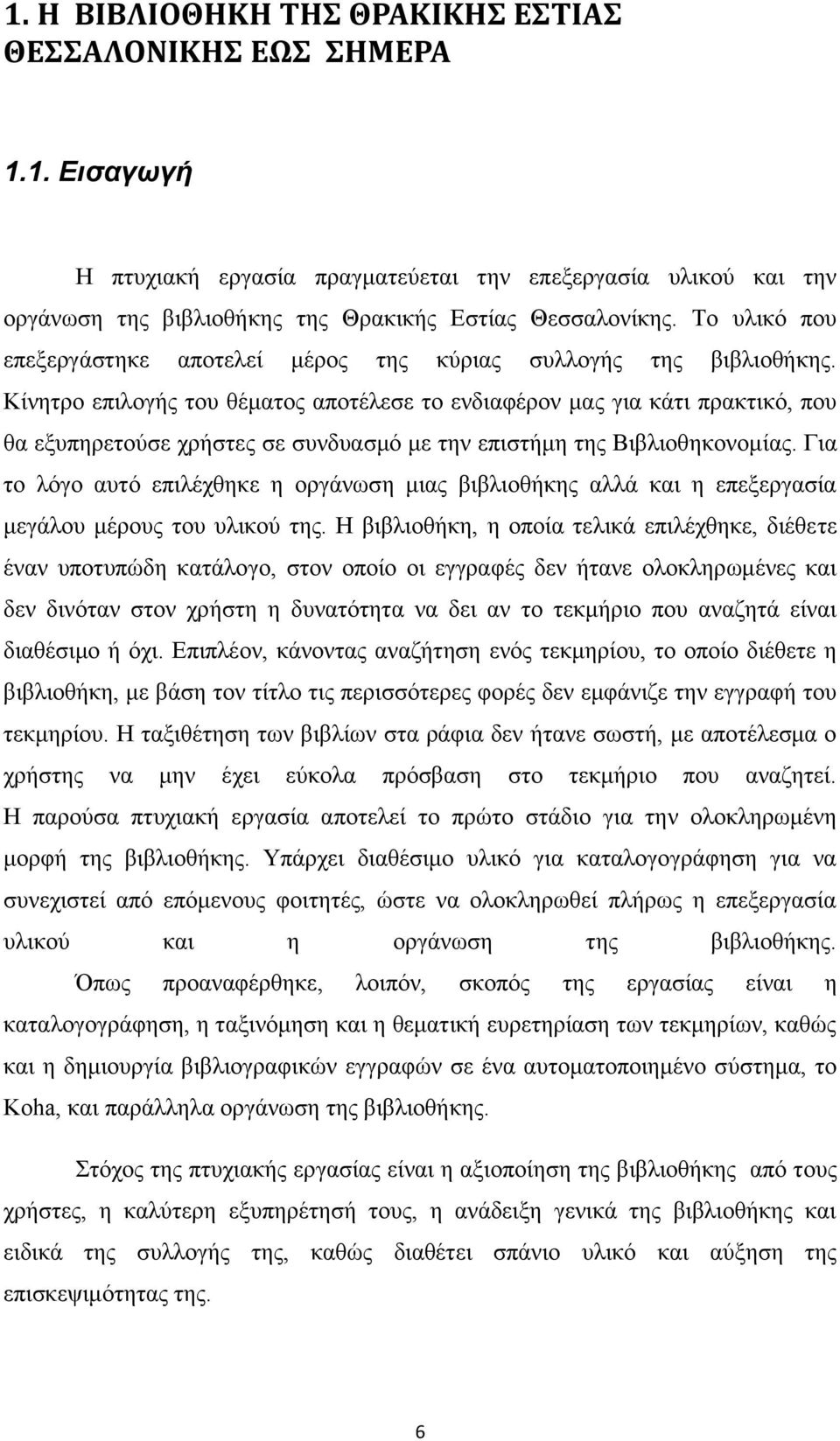 1. Η ΒΙΒΛΙΟΘΗΚΗ ΤΗΣ ΘΡΑΚΙΚΗΣ ΕΣΤΙΑΣ ΘΕΣΣΑΛΟΝΙΚΗΣ ΕΩΣ ΣΗΜΕΡΑ

1.1. Εισαγωγή

Η πτυχιακή εργασία πραγματεύεται την επεξεργασία υλικού και την οργάνωση της βιβλιοθήκης της Θρακικής Εστίας Θεσσαλονίκης. Το υλικό που επεξεργάστηκε αποτελεί μέρος της κύριας συλλογής της βιβλιοθήκης. Κίνητρο επιλογής του θέματος αποτέλεσε το ενδιαφέρον μας για κάτι πρακτικό, που θα εξυπηρετούσε χρήστες σε συνδυασμό με την επιστήμη της Βιβλιοθηκονομίας. Για το λόγο αυτό επιλέχθηκε η οργάνωση μιας βιβλιοθήκης αλλά και η επεξεργασία μεγάλου μέρους του υλικού της. Η βιβλιοθήκη, η οποία τελικά επιλέχθηκε, διέθετε έναν υποτυπώδη κατάλογο, στον οποίο οι εγγραφές δεν ήτανε ολοκληρωμένες και δεν δινόταν στον χρήστη η δυνατότητα να δει αν το τεκμήριο που αναζητά είναι διαθέσιμο ή όχι. Επιπλέον, κάνοντας αναζήτηση ενός τεκμηρίου, το οποίο διέθετε η βιβλιοθήκη, με βάση τον τίτλο τις περισσότερες φορές δεν εμφάνιζε την εγγραφή του τεκμηρίου. Η ταξιθέτηση των βιβλίων στα ράφια δεν ήτανε σωστή, με αποτέλεσμα ο χρήστης να μην έχει εύκολα πρόσβαση στο τεκμήριο που αναζητεί. Η παρούσα πτυχιακή εργασία αποτελεί το πρώτο στάδιο για την ολοκληρωμένη μορφή της βιβλιοθήκης. Υπάρχει διαθέσιμο υλικό για καταλογογράφηση για να συνεχιστεί από επόμενους φοιτητές, ώστε να ολοκληρωθεί πλήρως η επεξεργασία υλικού και η οργάνωση της βιβλιοθήκης.

Όπως προαναφέρθηκε, λοιπόν, σκοπός της εργασίας είναι η καταλογογράφηση, η ταξινόμηση και η θεματική ευρετηρίαση των τεκμηρίων, καθώς και η δημιουργία βιβλιογραφικών εγγραφών σε ένα αυτοματοποιημένο σύστημα, το Koha, και παράλληλα οργάνωση της βιβλιοθήκης.

Στόχος της πτυχιακής εργασίας είναι η αξιοποίηση της βιβλιοθήκης από τους χρήστες, η καλύτερη εξυπηρέτησή τους, η ανάδειξη γενικά της βιβλιοθήκης και ειδικά της συλλογής της, καθώς διαθέτει σπάνιο υλικό και αύξηση της επισκεψιμότητας της.

6